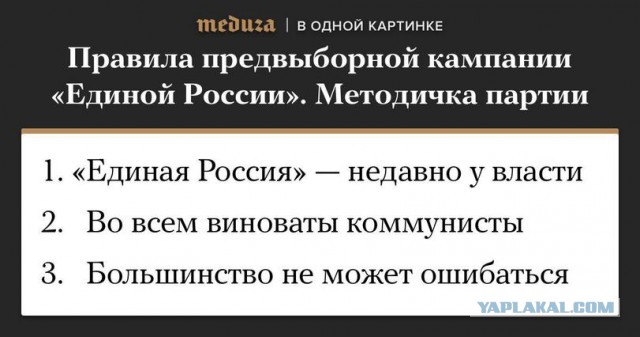 meduza | В ОДНОЙ КАРТИНКЕ

Правила предвыборной кампании «Единой России». Методичка партии

1. «Единая Россия» — недавно у власти

2. Во всем виноваты коммунисты

3. Большинство не может ошибаться

YAPLAKAL.COM